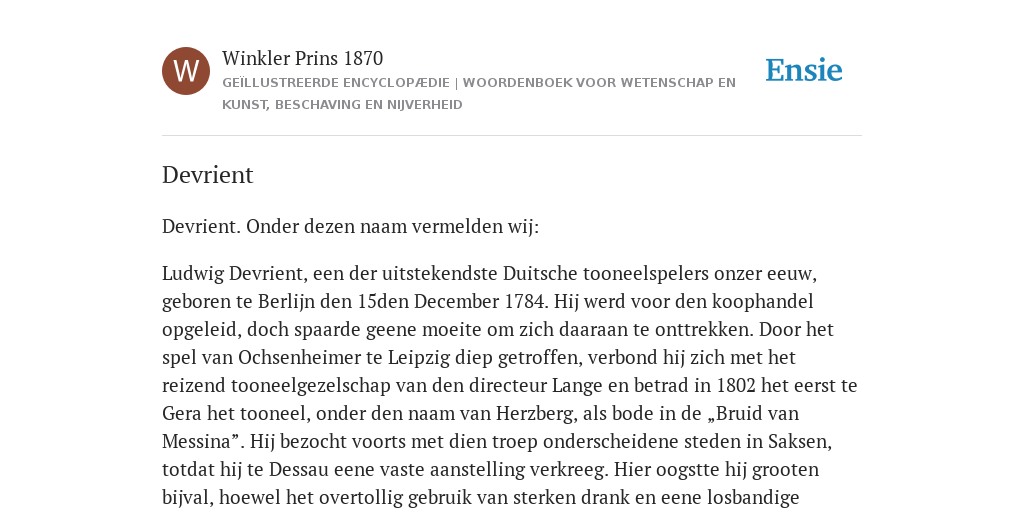 W

Winkler Prins 1870

GEÏLLUSTREERDE ENCYCLOPÆDIE | WOORDENBOEK VOOR WETENSCHAP EN KUNST, BESCHAVING EN NIJVERHEID

Ensie

Devrient

Devrient. Onder dezen naam vermelden wij:

Ludwig Devrient, een der uitstekendste Duitsche tooneelspelers onzer eeuw, geboren te Berlijn den 15den December 1784. Hij werd voor den koophandel opgeleid, doch spaarde geene moeite om zich daaraan te onttrekken. Door het spel van Ochsenheimer te Leipzig diep getroffen, verbond hij zich met het reizend tooneelgezelschap van den directeur Lange en betrad in 1802 het eerst te Gera het tooneel, onder den naam van Herzberg, als bode in de „Bruid van Messina”. Hij bezocht voorts met dien troep onderscheidene steden in Saksen, totdat hij te Dessau eene vaste aanstelling verkreeg. Hier oogstte hij grooten bijval, hoewel het overtollig gebruik van sterken drank en eene losbandige